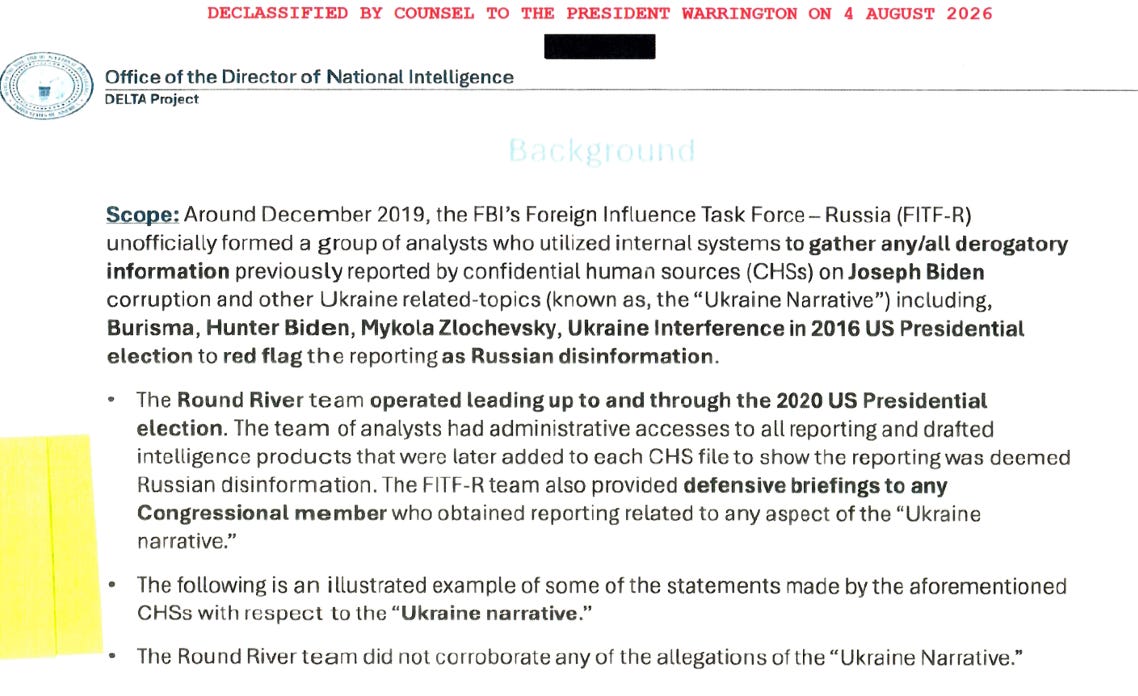 DECLASSIFIED BY COUNSEL TO THE PRESIDENT WARRINGTON ON 4 AUGUST 2026

Office of the Director of National Intelligence
DELTA Project

Background

Scope: Around December 2019, the FBI's Foreign Influence Task Force – Russia (FITF-R) unofficially formed a group of analysts who utilized internal systems to gather any/all derogatory information previously reported by confidential human sources (CHSs) on Joseph Biden corruption and other Ukraine related-topics (known as, the "Ukraine Narrative") including, Burisma, Hunter Biden, Mykola Zlochevsky, Ukraine Interference in 2016 US Presidential election to red flag the reporting as Russian disinformation.

• The Round River team operated leading up to and through the 2020 US Presidential election. The team of analysts had administrative accesses to all reporting and drafted intelligence products that were later added to each CHS file to show the reporting was deemed Russian disinformation. The FITF-R team also provided defensive briefings to any Congressional member who obtained reporting related to any aspect of the "Ukraine narrative."

• The following is an illustrated example of some of the statements made by the aforementioned CHSs with respect to the "Ukraine narrative."

• The Round River team did not corroborate any of the allegations of the "Ukraine Narrative."